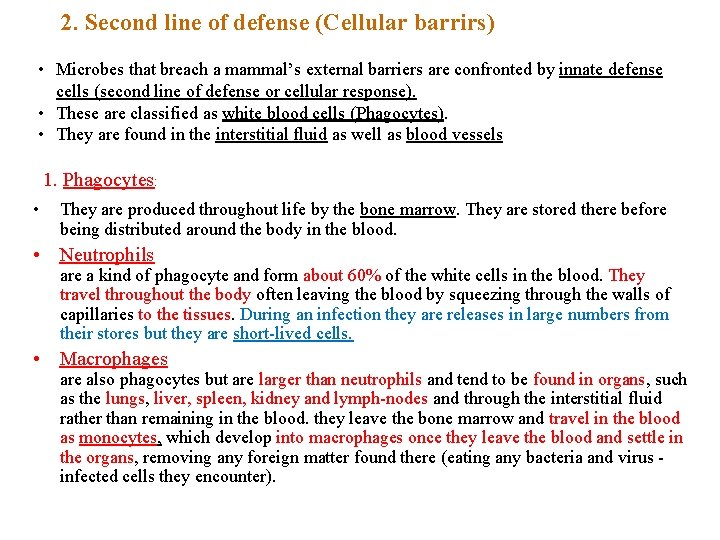 2. Second line of defense (Cellular barrirs)

• Microbes that breach a mammal's external barriers are confronted by innate defense cells (second line of defense or cellular response).
• These are classified as white blood cells (Phagocytes).
• They are found in the interstitial fluid as well as blood vessels

1. Phagocytes:

• They are produced throughout life by the bone marrow. They are stored there before being distributed around the body in the blood.

• Neutrophils
are a kind of phagocyte and form about 60% of the white cells in the blood. They travel throughout the body often leaving the blood by squeezing through the walls of capillaries to the tissues. During an infection they are releases in large numbers from their stores but they are short-lived cells.

• Macrophages
are also phagocytes but are larger than neutrophils and tend to be found in organs, such as the lungs, liver, spleen, kidney and lymph-nodes and through the interstitial fluid rather than remaining in the blood. they leave the bone marrow and travel in the blood as monocytes, which develop into macrophages once they leave the blood and settle in the organs, removing any foreign matter found there (eating any bacteria and virus - infected cells they encounter).